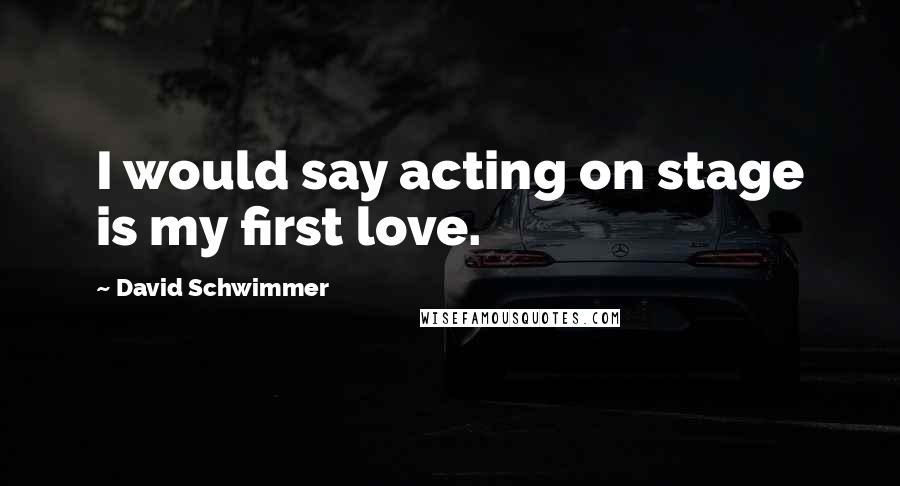 I would say acting on stage is my first love.

~ David Schwimmer

WISEFAMOUSQUOTES.COM